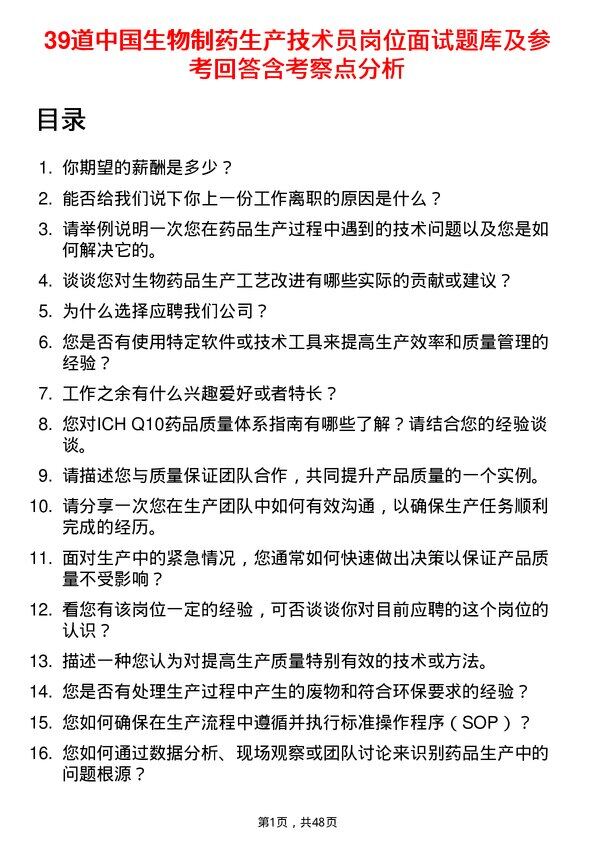 39道中国生物制药生产技术员岗位面试题库及参考回答含考察点分析

目录

1. 你期望的薪酬是多少？
2. 能否给我们说下你上一份工作离职的原因是什么？
3. 请举例说明一次您在药品生产过程中遇到的技术问题以及您是如何解决它的。
4. 谈谈您对生物药品生产工艺改进有哪些实际的贡献或建议？
5. 为什么选择应聘我们公司？
6. 您是否有使用特定软件或技术工具来提高生产效率和质量管理的经验？
7. 工作之余有什么兴趣爱好或者特长？
8. 您对ICH Q10药品质量体系指南有哪些了解？请结合您的经验谈谈。
9. 请描述您与质量保证团队合作，共同提升产品质量的一个实例。
10. 请分享一次您在生产团队中如何有效沟通，以确保生产任务顺利完成的经历。
11. 面对生产中的紧急情况，您通常如何快速做出决策以保证产品质量不受影响？
12. 看您有该岗位一定的经验，可否谈谈你对目前应聘的这个岗位的认识？
13. 描述一种您认为对提高生产质量特别有效的技术或方法。
14. 您是否有处理生产过程中产生的废物和符合环保要求的经验？
15. 您如何确保在生产流程中遵循并执行标准操作程序（SOP）？
16. 您如何通过数据分析、现场观察或团队讨论来识别药品生产中的问题根源？

第1页，共48页